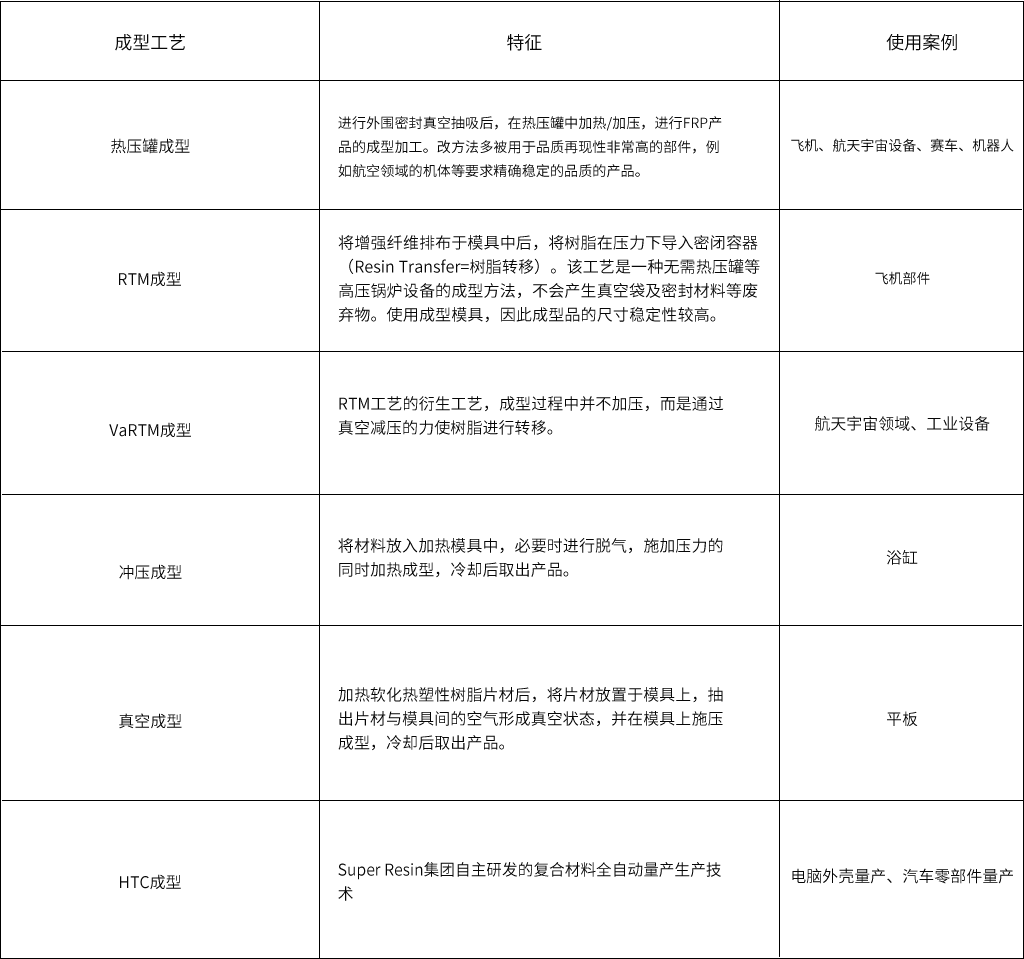 | 成型工艺 | 特征 | 使用案例 |
|---|---|---|
| 热压罐成型 | 进行外围密封真空抽吸后，在热压罐中加热/加压，进行FRP产品的成型加工。改方法多被用于品质再现性非常高的部件，例如航空领域的机体等要求精确稳定的品质的产品。 | 飞机、航天宇宙设备、赛车、机器人 |
| RTM成型 | 将增强纤维排布于模具中后，将树脂在压力下导入密闭容器（Resin Transfer=树脂转移）。该工艺是一种无需热压罐等高压锅炉设备的成型方法，不会产生真空袋及密封材料等废弃物。使用成型模具，因此成型品的尺寸稳定性较高。 | 飞机部件 |
| VaRTM成型 | RTM工艺的衍生工艺，成型过程中并不加压，而是通过真空减压的力使树脂进行转移。 | 航天宇宙领域、工业设备 |
| 冲压成型 | 将材料放入加热模具中，必要时进行脱气，施加压力的同时加热成型，冷却后取出产品。 | 浴缸 |
| 真空成型 | 加热软化热塑性树脂片材后，将片材放置于模具上，抽出片材与模具间的空气形成真空状态，并在模具上施压成型，冷却后取出产品。 | 平板 |
| HTC成型 | Super Resin集团自主研发的复合材料全自动量产生产技术 | 电脑外壳量产、汽车零部件量产 |